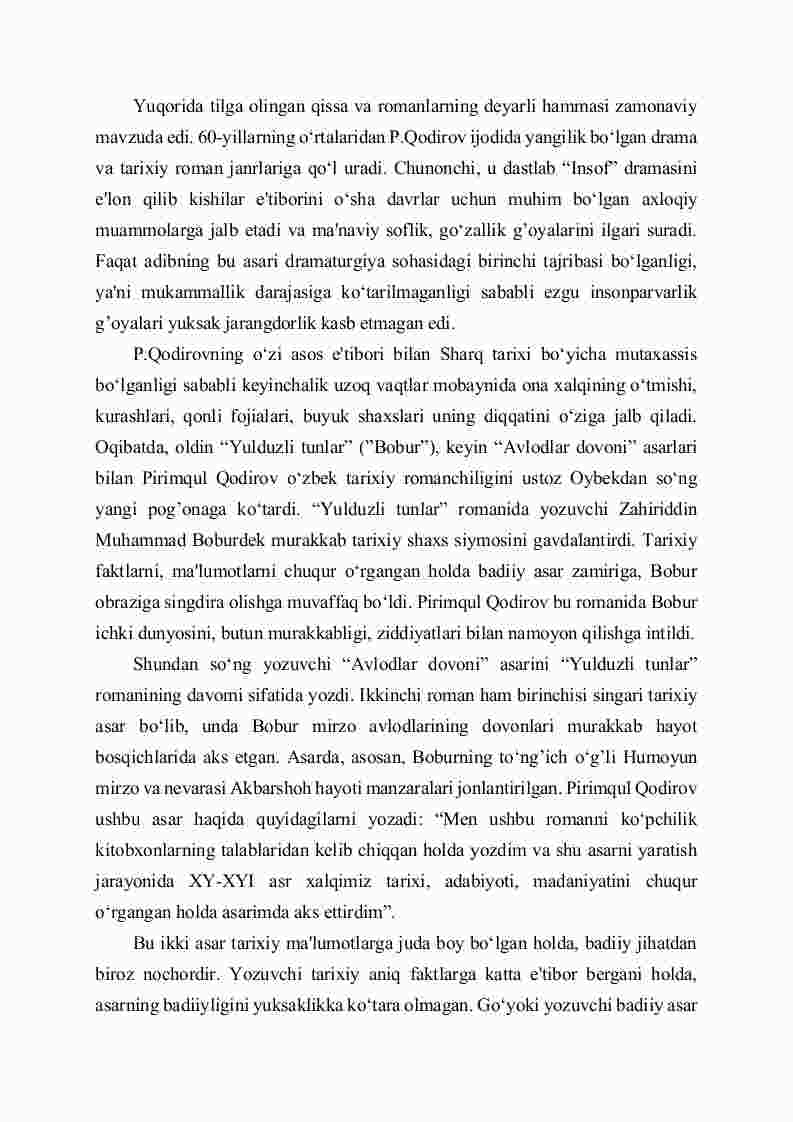 Yuqorida tilga olingan qissa va romanlarning deyarli hammasi zamonaviy mavzuda edi. 60-yillarning o‘rtalaridan P.Qodirov ijodida yangilik bo‘lgan drama va tarixiy roman janrlariga qo‘l uradi. Chunonchi, u dastlab “Insof” dramasini e'lon qilib kishilar e'tiborini o‘sha davrlar uchun muhim bo‘lgan axloqiy muammolarga jalb etadi va ma'naviy soflik, go‘zallik g’oyalarini ilgari suradi. Faqat adibning bu asari dramaturgiya sohasidagi birinchi tajribasi bo‘lganligi, ya'ni mukammallik darajasiga ko‘tarilmaganligi sababli ezgu insonparvarlik g’oyalari yuksak jarangdorlik kasb etmagan edi.

P.Qodirovning o‘zi asos e'tibori bilan Sharq tarixi bo‘yicha mutaxassis bo‘lganligi sababli keyinchalik uzoq vaqtlar mobaynida ona xalqining o‘tmishi, kurashlari, qonli fojialari, buyuk shaxslari uning diqqatini o‘ziga jalb qiladi. Oqibatda, oldin “Yulduzli tunlar” (”Bobur”), keyin “Avlodlar dovoni” asarlari bilan Pirimqul Qodirov o‘zbek tarixiy romanchiligini ustoz Oybekdan so‘ng yangi pog’onaga ko‘tardi. “Yulduzli tunlar” romanida yozuvchi Zahiriddin Muhammad Boburdek murakkab tarixiy shaxs siymosini gavdalantirdi. Tarixiy faktlarni, ma'lumotlarni chuqur o‘rgangan holda badiiy asar zamiriga, Bobur obraziga singdira olishga muvaffaq bo‘ldi. Pirimqul Qodirov bu romanida Bobur ichki dunyosini, butun murakkabligi, ziddiyatlari bilan namoyon qilishga intildi.

Shundan so‘ng yozuvchi “Avlodlar dovoni” asarini “Yulduzli tunlar” romanining davomi sifatida yozdi. Ikkinchi roman ham birinchisi singari tarixiy asar bo‘lib, unda Bobur mirzo avlodlarining dovonlari murakkab hayot bosqichlarida aks etgan. Asarda, asosan, Boburning to‘ng’ich o‘g’li Humoyun mirzo va nevarasi Akbarshoh hayoti manzaralari jonlantirilgan. Pirimqul Qodirov ushbu asar haqida quyidagilarni yozadi: “Men ushbu romanni ko‘pchilik kitobxonlarning talablaridan kelib chiqqan holda yozdim va shu asarni yaratish jarayonida XY-XYI asr xalqimiz tarixi, adabiyoti, madaniyatini chuqur o‘rgangan holda asarimda aks ettirdim”.

Bu ikki asar tarixiy ma'lumotlarga juda boy bo‘lgan holda, badiiy jihatdan biroz nochordir. Yozuvchi tarixiy aniq faktlarga katta e'tibor bergani holda, asarning badiiyligini yuksaklikka ko‘tara olmagan. Go‘yoki yozuvchi badiiy asar